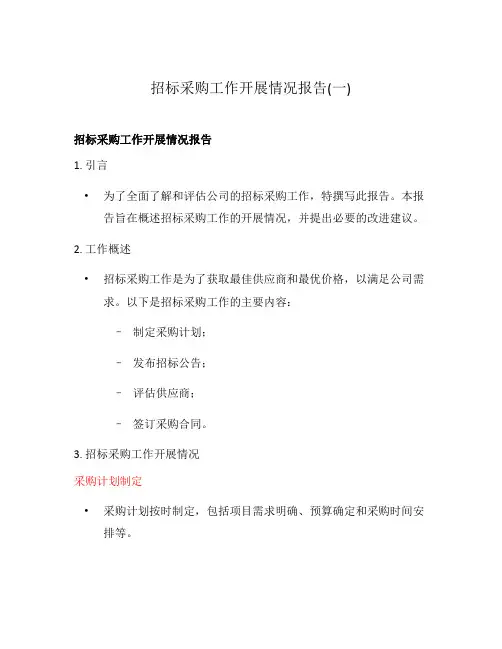 招标采购工作开展情况报告(一)

招标采购工作开展情况报告

1. 引言

• 为了全面了解和评估公司的招标采购工作，特撰写此报告。本报告旨在概述招标采购工作的开展情况，并提出必要的改进建议。

2. 工作概述

• 招标采购工作是为了获取最佳供应商和最优价格，以满足公司需求。以下是招标采购工作的主要内容：

– 制定采购计划；

– 发布招标公告；

– 评估供应商；

– 签订采购合同。

3. 招标采购工作开展情况

采购计划制定

• 采购计划按时制定，包括项目需求明确、预算确定和采购时间安排等。